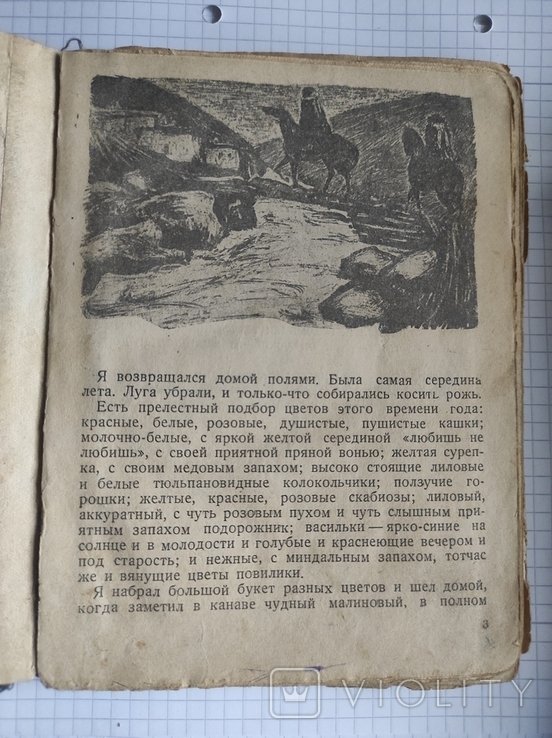 Я возвращался домой полями. Была самая середина лета. Луга убрали, и только-что собирались косить рожь.

Есть прелестный подбор цветов этого времени года: красные, белые, розовые, душистые, пушистые кашки; молочно-белые, с яркой желтой серединой «любишь не любишь», с своей приятной пряной вонью; желтая сурепка, с своим медовым запахом; высоко стоящие лиловые и белые тюльпановидные колокольчики; ползучие горошки; желтые, красные, розовые скабиозы; лиловый, аккуратный, с чуть розовым пухом и чуть слышным приятным запахом подорожник; васильки — ярко-синие на солнце и в молодости и голубые и краснеющие вечером и под старость; и нежные, с миндальным запахом, тотчас же и вянущие цветы повилики.

Я набрал большой букет разных цветов и шел домой, когда заметил в канаве чудный малиновый, в полном

3

VIOLITY